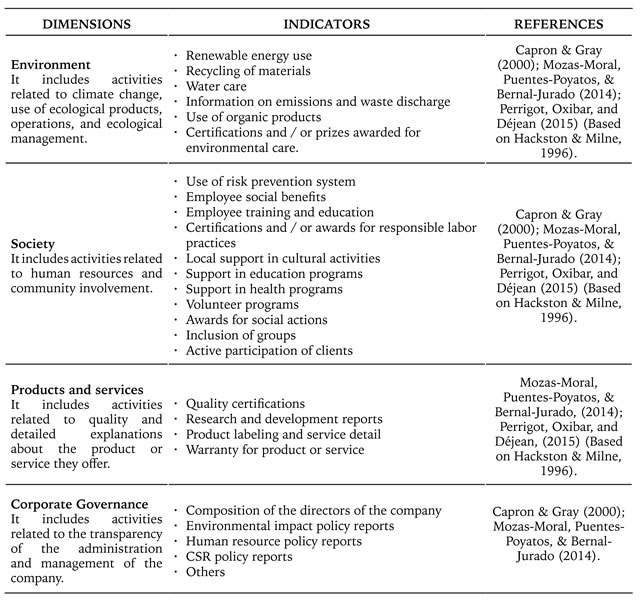 | DIMENSIONS | INDICATORS | REFERENCES |
|---|---|---|
| **Environment** It includes activities related to climate change, use of ecological products, operations, and ecological management. | · Renewable energy use · Recycling of materials · Water care · Information on emissions and waste discharge · Use of organic products · Certifications and / or prizes awarded for environmental care. | Capron & Gray (2000); Mozas-Moral, Puentes-Poyatos, & Bernal-Jurado (2014); Perrigot, Oxibar, and Déjean (2015) (Based on Hackston & Milne, 1996). |
| **Society** It includes activities related to human resources and community involvement. | · Use of risk prevention system · Employee social benefits · Employee training and education · Certifications and / or awards for responsible labor practices · Local support in cultural activities · Support in education programs · Support in health programs · Volunteer programs · Awards for social actions · Inclusion of groups · Active participation of clients | Capron & Gray (2000); Mozas-Moral, Puentes-Poyatos, & Bernal-Jurado (2014); Perrigot, Oxibar, and Déjean (2015) (Based on Hackston & Milne, 1996). |
| **Products and services** It includes activities related to quality and detailed explanations about the product or service they offer. | · Quality certifications · Research and development reports · Product labeling and service detail · Warranty for product or service | Mozas-Moral, Puentes-Poyatos, & Bernal-Jurado, (2014); Perrigot, Oxibar, and Déjean, (2015) (Based on Hackston & Milne, 1996). |
| **Corporate Governance** It includes activities related to the transparency of the administration and management of the company. | · Composition of the directors of the company · Environmental impact policy reports · Human resource policy reports · CSR policy reports · Others | Capron & Gray (2000); Mozas-Moral, Puentes-Poyatos, & Bernal-Jurado (2014). |